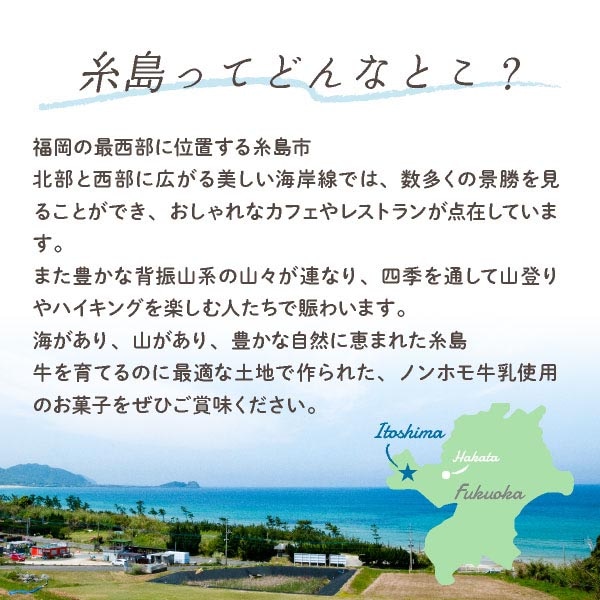 糸島ってどんなとこ？

福岡の最西部に位置する糸島市
北部と西部に広がる美しい海岸線では、数多くの景勝を見ることができ、おしゃれなカフェやレストランが点在しています。
また豊かな背振山系の山々が連なり、四季を通して山登りやハイキングを楽しむ人たちで賑わいます。
海があり、山があり、豊かな自然に恵まれた糸島
牛を育てるのに最適な土地で作られた、ノンホモ牛乳使用のお菓子をぜひご賞味ください。

Itoshima
Hakata
Fukuoka